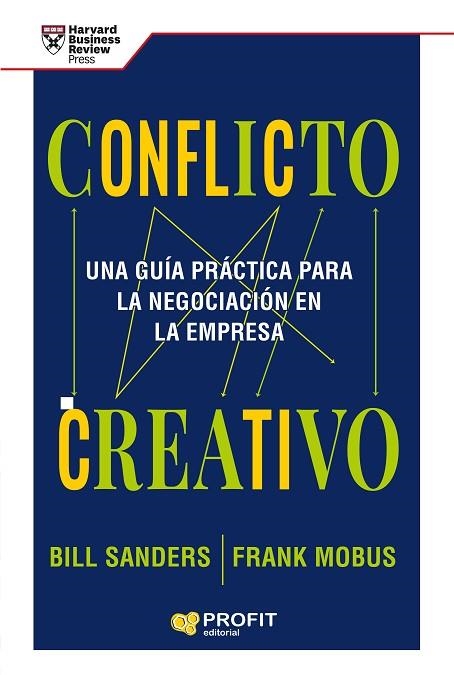 Harvard Business Review Press

CONFLICTO

UNA GUÍA PRÁCTICA PARA LA NEGOCIACIÓN EN LA EMPRESA

CREATIVO

BILL SANDERS | FRANK MOBUS

PROFIT editorial